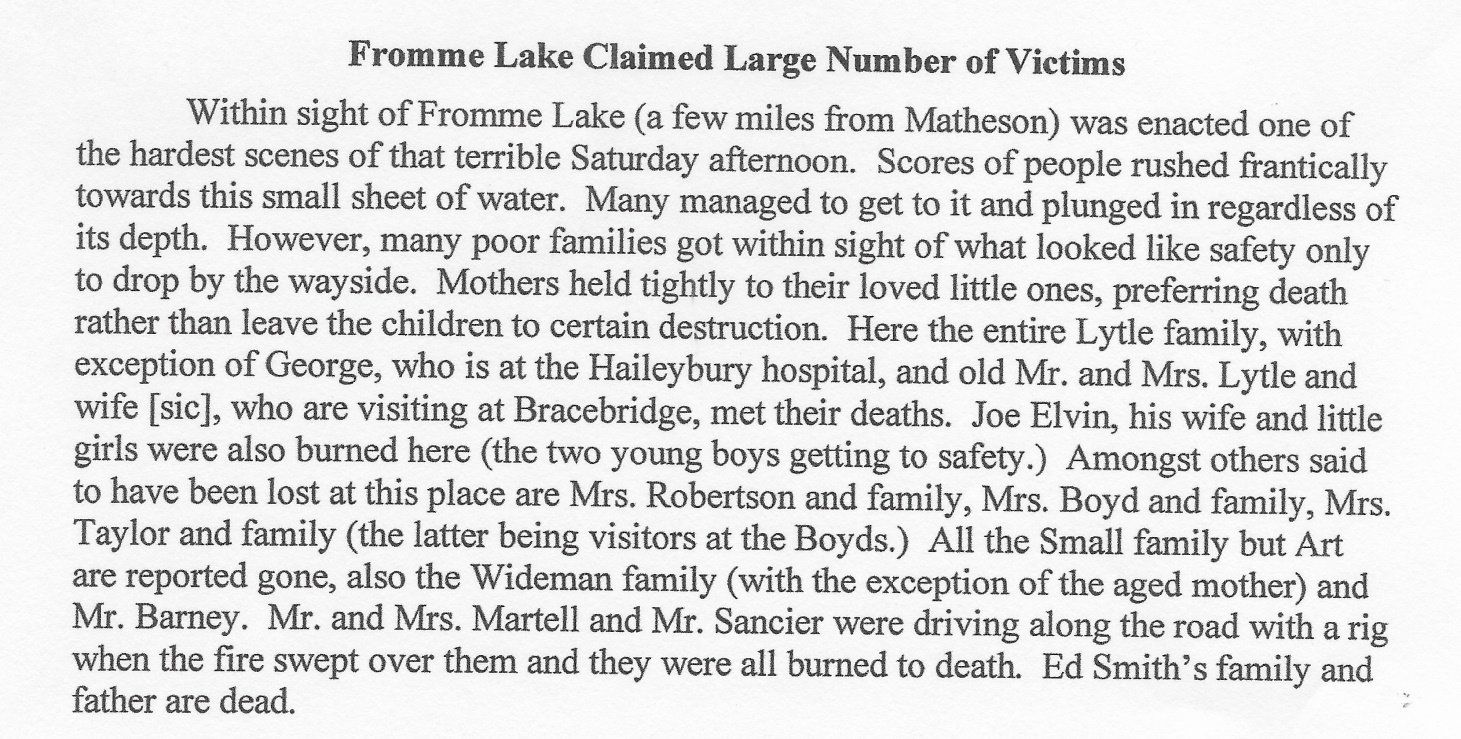 Fromme Lake Claimed Large Number of Victims

Within sight of Fromme Lake (a few miles from Matheson) was enacted one of the hardest scenes of that terrible Saturday afternoon. Scores of people rushed frantically towards this small sheet of water. Many managed to get to it and plunged in regardless of its depth. However, many poor families got within sight of what looked like safety only to drop by the wayside. Mothers held tightly to their loved little ones, preferring death rather than leave the children to certain destruction. Here the entire Lytle family, with exception of George, who is at the Haileybury hospital, and old Mr. and Mrs. Lytle and wife [sic], who are visiting at Bracebridge, met their deaths. Joe Elvin, his wife and little girls were also burned here (the two young boys getting to safety.) Amongst others said to have been lost at this place are Mrs. Robertson and family, Mrs. Boyd and family, Mrs. Taylor and family (the latter being visitors at the Boyds.) All the Small family but Art are reported gone, also the Wideman family (with the exception of the aged mother) and Mr. Barney. Mr. and Mrs. Martell and Mr. Sancier were driving along the road with a rig when the fire swept over them and they were all burned to death. Ed Smith's family and father are dead.